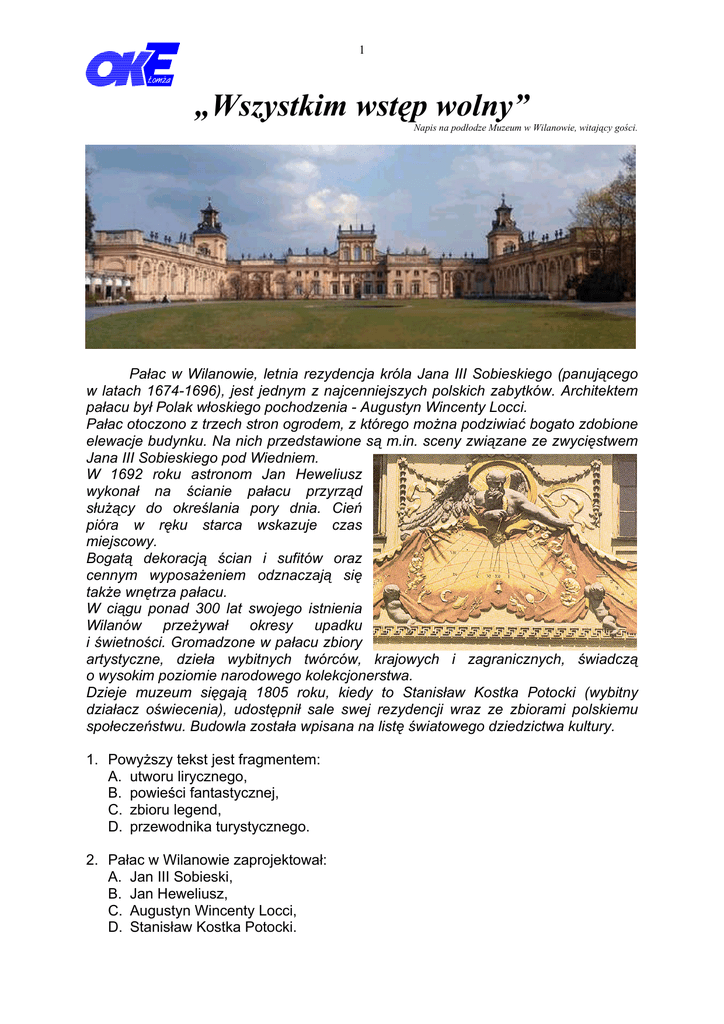 1

OKE Łomża

„Wszystkim wstęp wolny”
Napis na podłodze Muzeum w Wilanowie, witający gości.

Pałac w Wilanowie, letnia rezydencja króla Jana III Sobieskiego (panującego w latach 1674-1696), jest jednym z najcenniejszych polskich zabytków. Architektem pałacu był Polak włoskiego pochodzenia - Augustyn Wincenty Locci.
Pałac otoczono z trzech stron ogrodem, z którego można podziwiać bogato zdobione elewacje budynku. Na nich przedstawione są m.in. sceny związane ze zwycięstwem Jana III Sobieskiego pod Wiedniem.
W 1692 roku astronom Jan Heweliusz wykonał na ścianie pałacu przyrząd służący do określania pory dnia. Cień pióra w ręku starca wskazuje czas miejscowy.
Bogatą dekoracją ścian i sufitów oraz cennym wyposażeniem odznaczają się także wnętrza pałacu.
W ciągu ponad 300 lat swojego istnienia Wilanów przeżywał okresy upadku i świetności. Gromadzone w pałacu zbiory artystyczne, dzieła wybitnych twórców, krajowych i zagranicznych, świadczą o wysokim poziomie narodowego kolekcjonerstwa.
Dzieje muzeum sięgają 1805 roku, kiedy to Stanisław Kostka Potocki (wybitny działacz oświecenia), udostępnił sale swej rezydencji wraz ze zbiorami polskiemu społeczeństwu. Budowla została wpisana na listę światowego dziedzictwa kultury.

1. Powyższy tekst jest fragmentem:
A. utworu lirycznego,
B. powieści fantastycznej,
C. zbioru legend,
D. przewodnika turystycznego.

2. Pałac w Wilanowie zaprojektował:
A. Jan III Sobieski,
B. Jan Heweliusz,
C. Augustyn Wincenty Locci,
D. Stanisław Kostka Potocki.